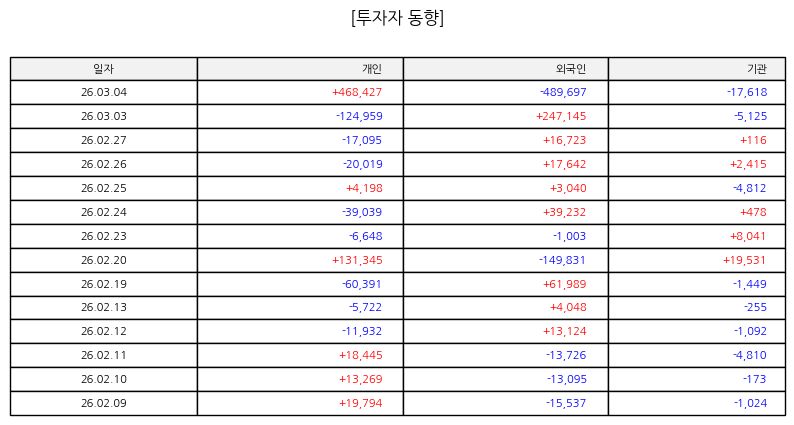 [투자자 동향]

| 일자 | 개인 | 외국인 | 기관 |
|---|---|---|---|
| 26.03.04 | +468,427 | -489,697 | -17,618 |
| 26.03.03 | -124,959 | +247,145 | -5,125 |
| 26.02.27 | -17,095 | +16,723 | +116 |
| 26.02.26 | -20,019 | +17,642 | +2,415 |
| 26.02.25 | +4,198 | +3,040 | -4,812 |
| 26.02.24 | -39,039 | +39,232 | +478 |
| 26.02.23 | -6,648 | -1,003 | +8,041 |
| 26.02.20 | +131,345 | -149,831 | +19,531 |
| 26.02.19 | -60,391 | +61,989 | -1,449 |
| 26.02.13 | -5,722 | +4,048 | -255 |
| 26.02.12 | -11,932 | +13,124 | -1,092 |
| 26.02.11 | +18,445 | -13,726 | -4,810 |
| 26.02.10 | +13,269 | -13,095 | -173 |
| 26.02.09 | +19,794 | -15,537 | -1,024 |